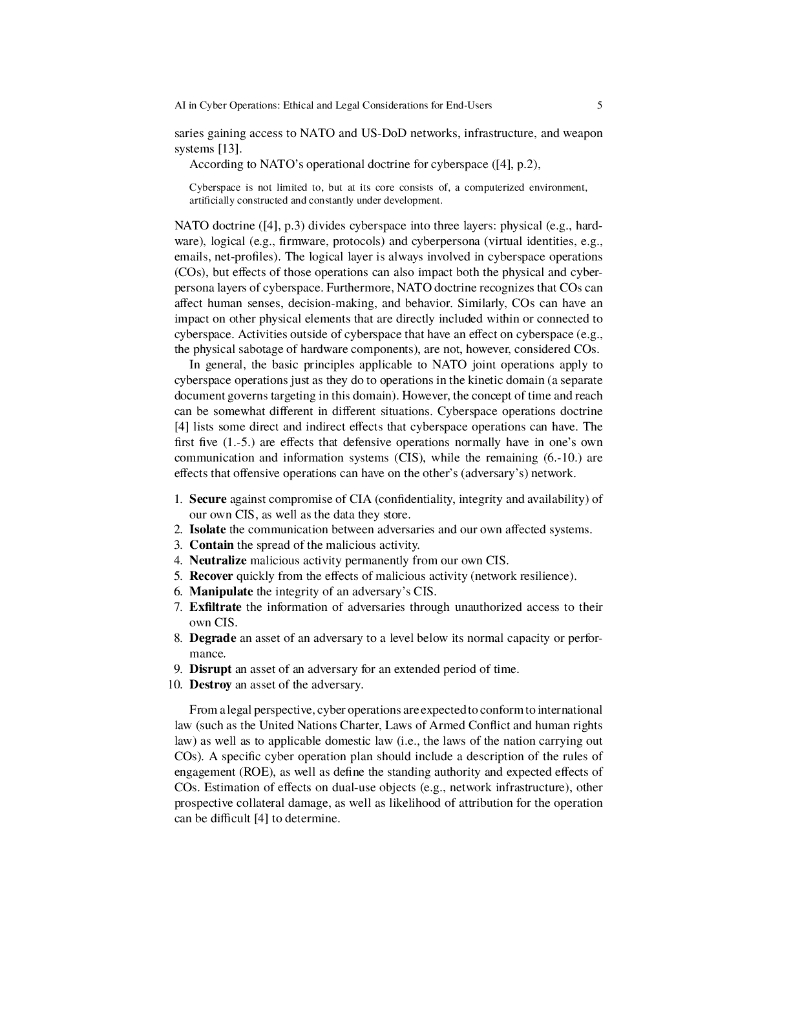 AI in Cyber Operations: Ethical and Legal Considerations for End-Users 5

saries gaining access to NATO and US-DoD networks, infrastructure, and weapon systems [13].

According to NATO's operational doctrine for cyberspace ([4], p.2),

Cyberspace is not limited to, but at its core consists of, a computerized environment, artificially constructed and constantly under development.

NATO doctrine ([4], p.3) divides cyberspace into three layers: physical (e.g., hardware), logical (e.g., firmware, protocols) and cyberpersona (virtual identities, e.g., emails, net-profiles). The logical layer is always involved in cyberspace operations (COs), but effects of those operations can also impact both the physical and cyberpersona layers of cyberspace. Furthermore, NATO doctrine recognizes that COs can affect human senses, decision-making, and behavior. Similarly, COs can have an impact on other physical elements that are directly included within or connected to cyberspace. Activities outside of cyberspace that have an effect on cyberspace (e.g., the physical sabotage of hardware components), are not, however, considered COs.

In general, the basic principles applicable to NATO joint operations apply to cyberspace operations just as they do to operations in the kinetic domain (a separate document governs targeting in this domain). However, the concept of time and reach can be somewhat different in different situations. Cyberspace operations doctrine [4] lists some direct and indirect effects that cyberspace operations can have. The first five (1.-5.) are effects that defensive operations normally have in one's own communication and information systems (CIS), while the remaining (6.-10.) are effects that offensive operations can have on the other's (adversary's) network.

1. **Secure** against compromise of CIA (confidentiality, integrity and availability) of our own CIS, as well as the data they store.
2. **Isolate** the communication between adversaries and our own affected systems.
3. **Contain** the spread of the malicious activity.
4. **Neutralize** malicious activity permanently from our own CIS.
5. **Recover** quickly from the effects of malicious activity (network resilience).
6. **Manipulate** the integrity of an adversary's CIS.
7. **Exfiltrate** the information of adversaries through unauthorized access to their own CIS.
8. **Degrade** an asset of an adversary to a level below its normal capacity or performance.
9. **Disrupt** an asset of an adversary for an extended period of time.
10. **Destroy** an asset of the adversary.

From a legal perspective, cyber operations are expected to conform to international law (such as the United Nations Charter, Laws of Armed Conflict and human rights law) as well as to applicable domestic law (i.e., the laws of the nation carrying out COs). A specific cyber operation plan should include a description of the rules of engagement (ROE), as well as define the standing authority and expected effects of COs. Estimation of effects on dual-use objects (e.g., network infrastructure), other prospective collateral damage, as well as likelihood of attribution for the operation can be difficult [4] to determine.